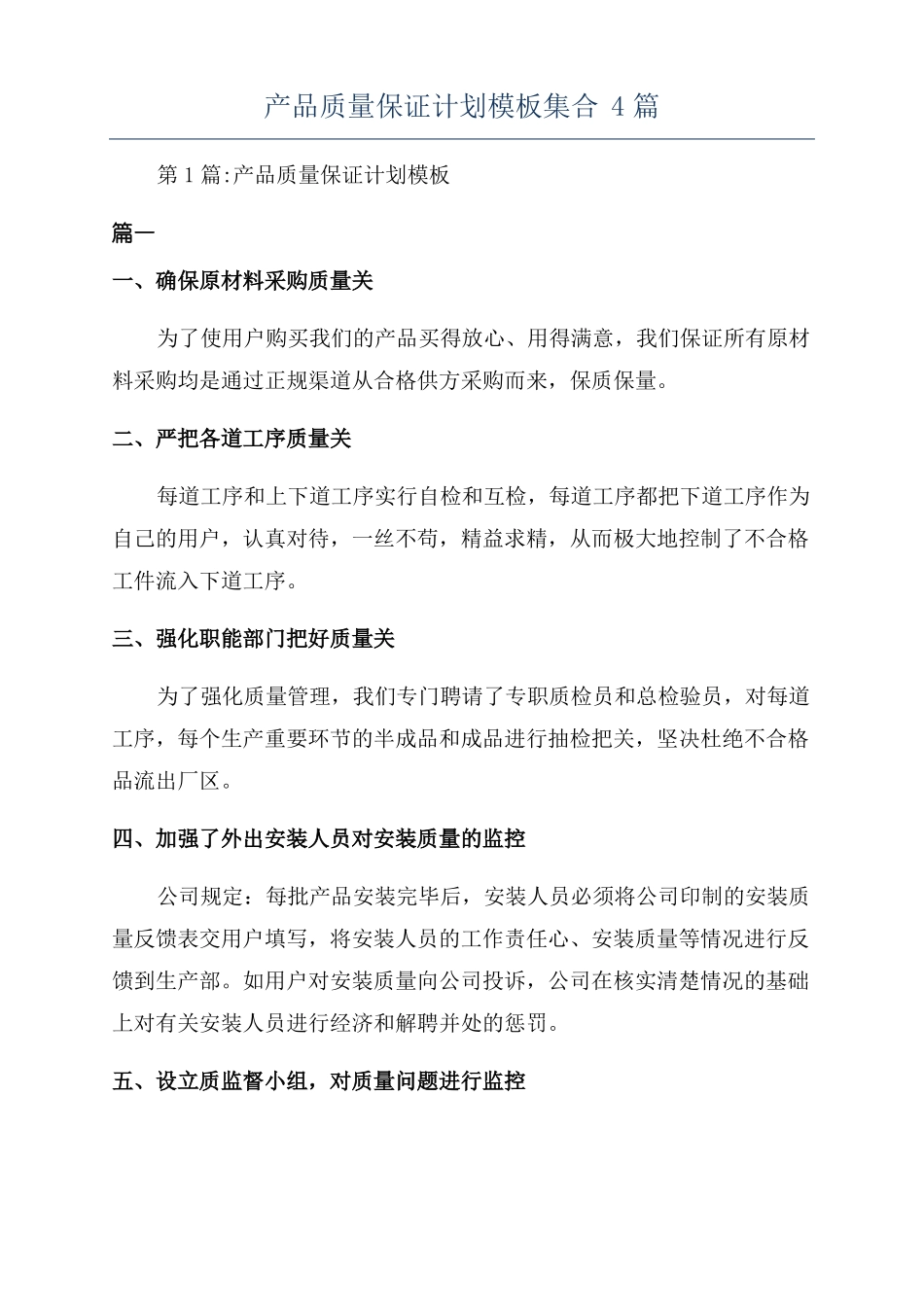 产品质量保证计划模板集合 4 篇

第 1 篇:产品质量保证计划模板

篇一

一、确保原材料采购质量关

为了使用户购买我们的产品买得放心、用得满意，我们保证所有原材料采购均是通过正规渠道从合格供方采购而来，保质保量。

二、严把各道工序质量关

每道工序和上下道工序实行自检和互检，每道工序都把下道工序作为自己的用户，认真对待，一丝不苟，精益求精，从而极大地控制了不合格工件流入下道工序。

三、强化职能部门把好质量关

为了强化质量管理，我们专门聘请了专职质检员和总检验员，对每道工序，每个生产重要环节的半成品和成品进行抽检把关，坚决杜绝不合格品流出厂区。

四、加强了外出安装人员对安装质量的监控

公司规定：每批产品安装完毕后，安装人员必须将公司印制的安装质量反馈表交用户填写，将安装人员的工作责任心、安装质量等情况进行反馈到生产部。如用户对安装质量向公司投诉，公司在核实清楚情况的基础上对有关安装人员进行经济和解聘并处的惩罚。

五、设立质监督小组，对质量问题进行监控